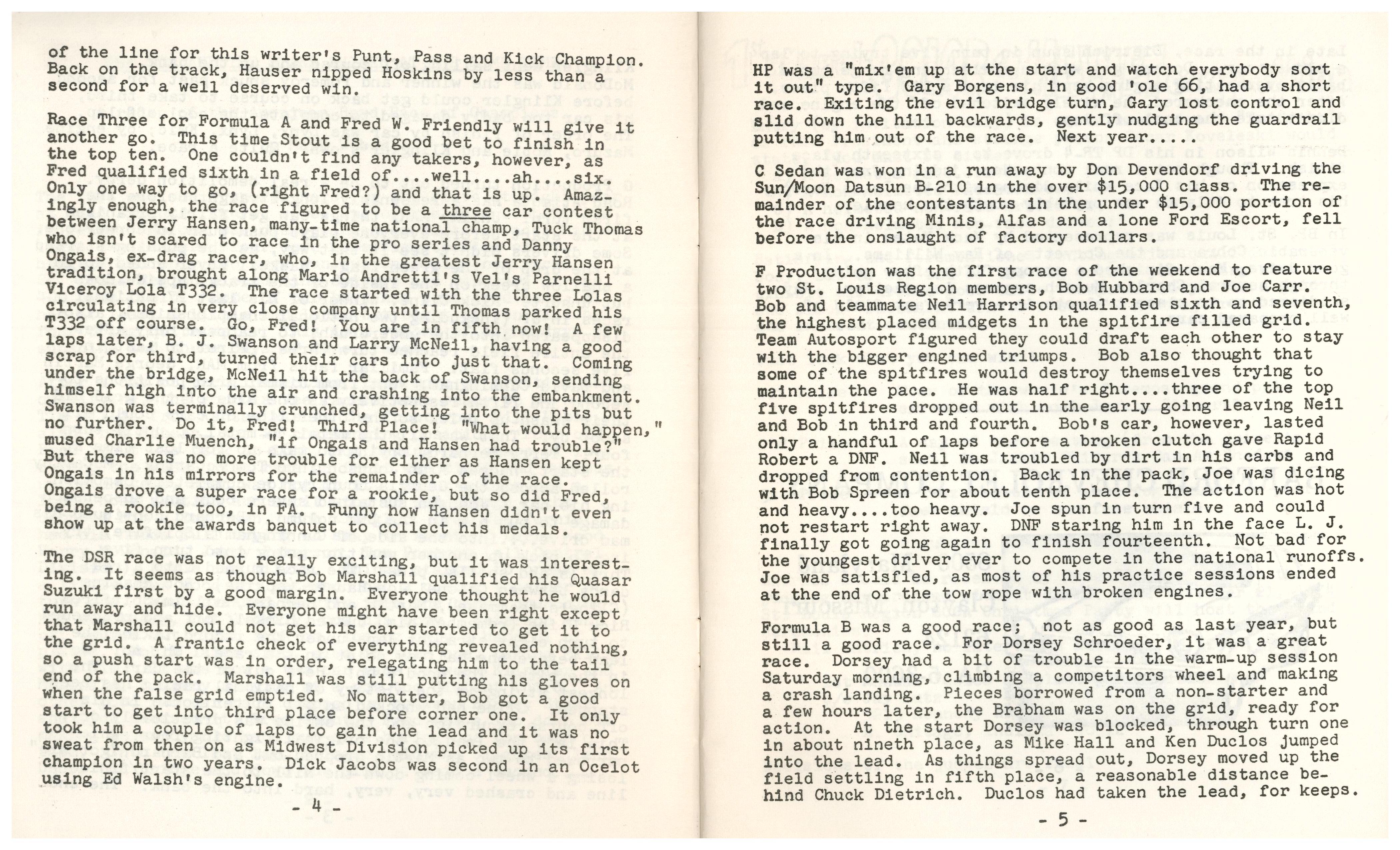 of the line for this writer's Punt, Pass and Kick Champion. Back on the track, Hauser nipped Hoskins by less than a second for a well deserved win.

Race Three for Formula A and Fred W. Friendly will give it another go. This time Stout is a good bet to finish in the top ten. One couldn't find any takers, however, as Fred qualified sixth in a field of....well....ah....six. Only one way to go, (right Fred?) and that is up. Amazingly enough, the race figured to be a three car contest between Jerry Hansen, many-time national champ, Tuck Thomas who isn't scared to race in the pro series and Danny Ongais, ex-drag racer, who, in the greatest Jerry Hansen tradition, brought along Mario Andretti's Vel's Parnelli Viceroy Lola T332. The race started with the three Lolas circulating in very close company until Thomas parked his T332 off course. Go, Fred! You are in fifth now! A few laps later, B. J. Swanson and Larry McNeil, having a good scrap for third, turned their cars into just that. Coming under the bridge, McNeil hit the back of Swanson, sending himself high into the air and crashing into the embankment. Swanson was terminally crunched, getting into the pits but no further. Do it, Fred! Third Place! "What would happen," mused Charlie Muench, "if Ongais and Hansen had trouble?" But there was no more trouble for either as Hansen kept Ongais in his mirrors for the remainder of the race. Ongais drove a super race for a rookie, but so did Fred, being a rookie too, in FA. Funny how Hansen didn't even show up at the awards banquet to collect his medals.

The DSR race was not really exciting, but it was interesting. It seems as though Bob Marshall qualified his Quasar Suzuki first by a good margin. Everyone thought he would run away and hide. Everyone might have been right except that Marshall could not get his car started to get it to the grid. A frantic check of everything revealed nothing, so a push start was in order, relegating him to the tail end of the pack. Marshall was still putting his gloves on when the false grid emptied. No matter, Bob got a good start to get into third place before corner one. It only took him a couple of laps to gain the lead and it was no sweat from then on as Midwest Division picked up its first champion in two years. Dick Jacobs was second in an Ocelot using Ed Walsh's engine.

- 4 -

HP was a "mix'em up at the start and watch everybody sort it out" type. Gary Borgens, in good 'ole 66, had a short race. Exiting the evil bridge turn, Gary lost control and slid down the hill backwards, gently nudging the guardrail putting him out of the race. Next year.....

C Sedan was won in a run away by Don Devendorf driving the Sun/Moon Datsun B-210 in the over $15,000 class. The remainder of the contestants in the under $15,000 portion of the race driving Minis, Alfas and a lone Ford Escort, fell before the onslaught of factory dollars.

F Production was the first race of the weekend to feature two St. Louis Region members, Bob Hubbard and Joe Carr. Bob and teammate Neil Harrison qualified sixth and seventh, the highest placed midgets in the spitfire filled grid. Team Autosport figured they could draft each other to stay with the bigger engined triumps. Bob also thought that some of the spitfires would destroy themselves trying to maintain the pace. He was half right....three of the top five spitfires dropped out in the early going leaving Neil and Bob in third and fourth. Bob's car, however, lasted only a handful of laps before a broken clutch gave Rapid Robert a DNF. Neil was troubled by dirt in his carbs and dropped from contention. Back in the pack, Joe was dicing with Bob Spreen for about tenth place. The action was hot and heavy....too heavy. Joe spun in turn five and could not restart right away. DNF staring him in the face L. J. finally got going again to finish fourteenth. Not bad for the youngest driver ever to compete in the national runoffs. Joe was satisfied, as most of his practice sessions ended at the end of the tow rope with broken engines.

Formula B was a good race; not as good as last year, but still a good race. For Dorsey Schroeder, it was a great race. Dorsey had a bit of trouble in the warm-up session Saturday morning, climbing a competitors wheel and making a crash landing. Pieces borrowed from a non-starter and a few hours later, the Brabham was on the grid, ready for action. At the start Dorsey was blocked, through turn one in about nineth place, as Mike Hall and Ken Duclos jumped into the lead. As things spread out, Dorsey moved up the field settling in fifth place, a reasonable distance behind Chuck Dietrich. Duclos had taken the lead, for keeps.

- 5 -